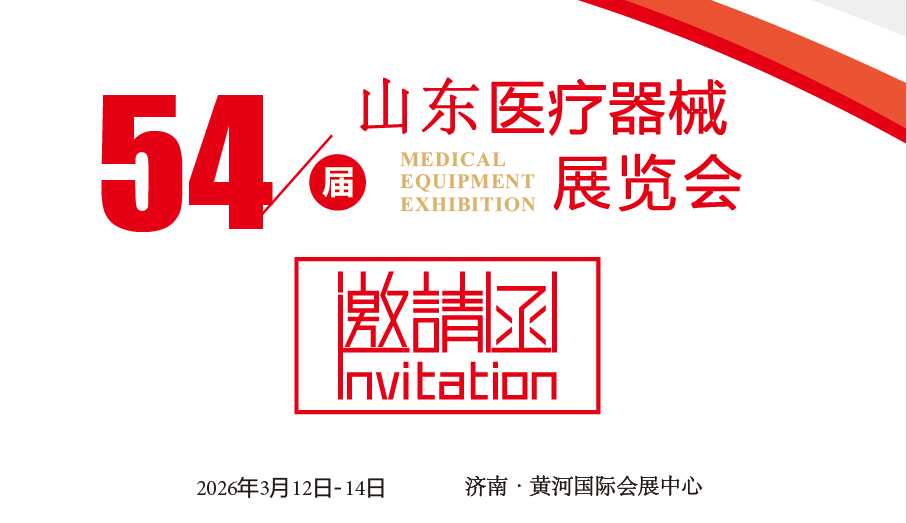 54 届

山东医疗器械

MEDICAL EQUIPMENT EXHIBITION

展览会

邀請函
Invitation

2026年3月12日-14日

济南 · 黄河国际会展中心